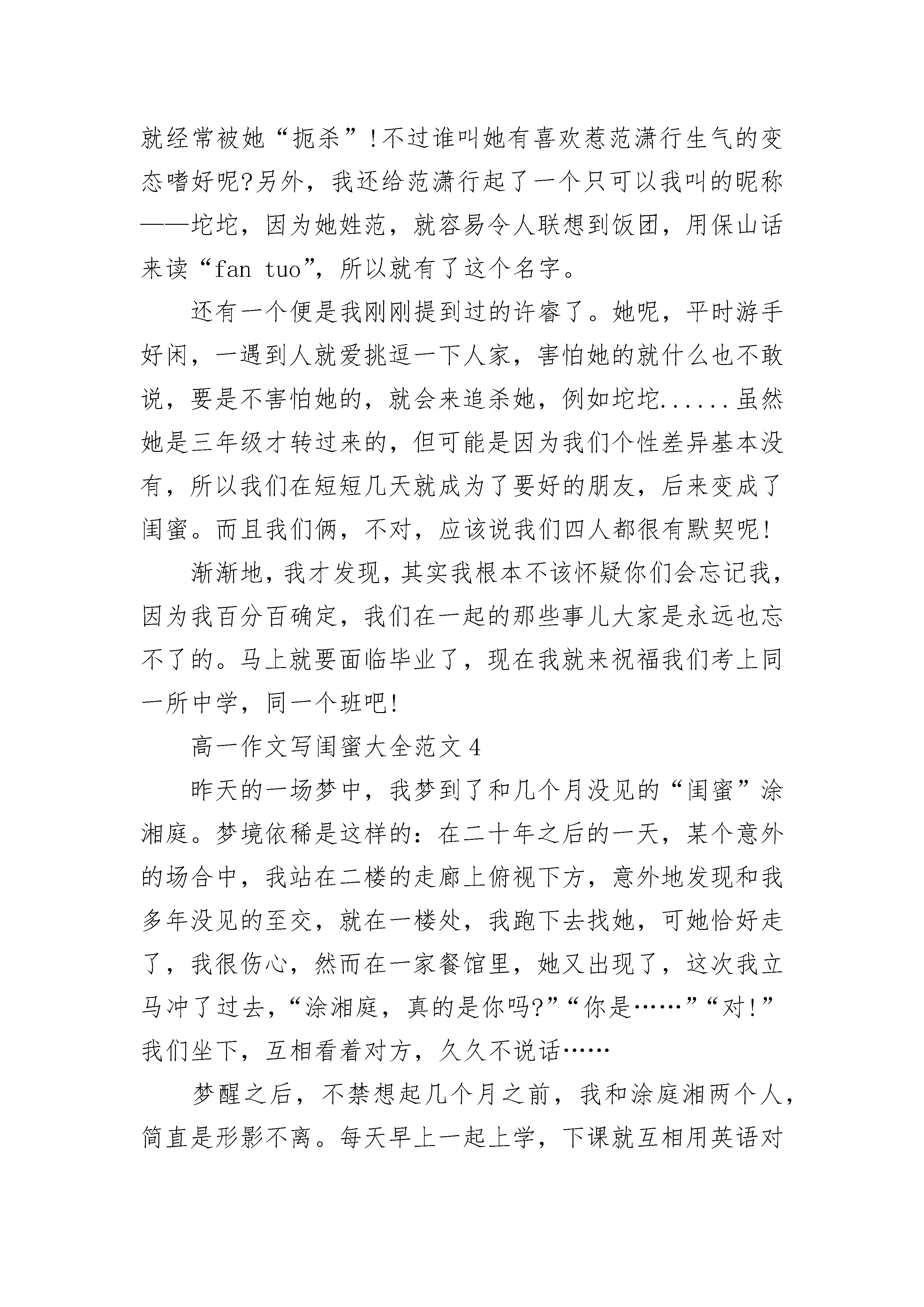 就经常被她“扼杀”!不过谁叫她有喜欢惹范潇行生气的变态嗜好呢?另外，我还给范潇行起了一个只可以我叫的昵称——坨坨，因为她姓范，就容易令人联想到饭团，用保山话来读“fan tuo”，所以就有了这个名字。

还有一个便是我刚刚提到过的许睿了。她呢，平时游手好闲，一遇到人就爱挑逗一下人家，害怕她的就什么也不敢说，要是不害怕她的，就会来追杀她，例如坨坨......虽然她是三年级才转过来的，但可能是因为我们个性差异基本没有，所以我们在短短几天就成为了要好的朋友，后来变成了闺蜜。而且我们俩，不对，应该说我们四人都很有默契呢!

渐渐地，我才发现，其实我根本不该怀疑你们会忘记我，因为我百分百确定，我们在一起的那些事儿大家是永远也忘不了的。马上就要面临毕业了，现在我就来祝福我们考上同一所中学，同一个班吧!

高一作文写闺蜜大全范文 4

昨天的一场梦中，我梦到了和几个月没见的“闺蜜”涂湘庭。梦境依稀是这样的：在二十年之后的一天，某个意外的场合中，我站在二楼的走廊上俯视下方，意外地发现和我多年没见的至交，就在一楼处，我跑下去找她，可她恰好走了，我很伤心，然而在一家餐馆里，她又出现了，这次我立马冲了过去，“涂湘庭，真的是你吗?”“你是……”“对!”我们坐下，互相看着对方，久久不说话……

梦醒之后，不禁想起几个月之前，我和涂庭湘两个人，简直是形影不离。每天早上一起上学，下课就互相用英语对